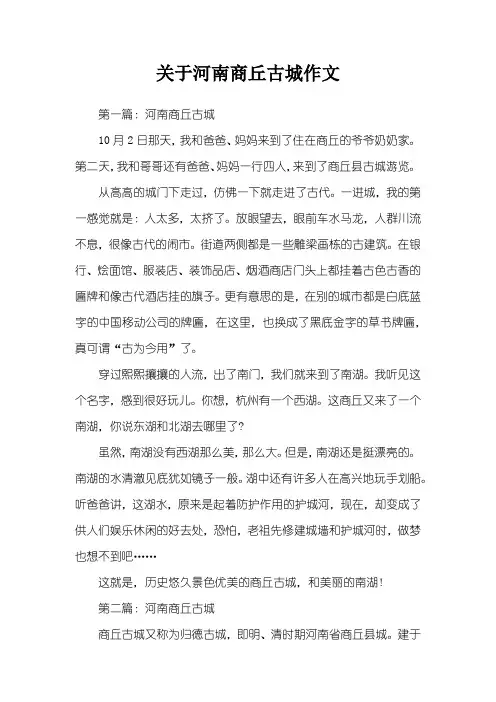 关于河南商丘古城作文

第一篇：河南商丘古城

10月2日那天，我和爸爸、妈妈来到了住在商丘的爷爷奶奶家。第二天，我和哥哥还有爸爸、妈妈一行四人，来到了商丘县古城游览。

从高高的城门下走过，仿佛一下就走进了古代。一进城，我的第一感觉就是：人太多，太挤了。放眼望去，眼前车水马龙，人群川流不息，很像古代的闹市。街道两侧都是一些雕梁画栋的古建筑。在银行、烩面馆、服装店、装饰品店、烟酒商店门头上都挂着古色古香的匾牌和像古代酒店挂的旗子。更有意思的是，在别的城市都是白底蓝字的中国移动公司的牌匾，在这里，也换成了黑底金字的草书牌匾，真可谓“古为今用”了。

穿过熙熙攘攘的人流，出了南门，我们就来到了南湖。我听见这个名字，感到很好玩儿。你想，杭州有一个西湖。这商丘又来了一个南湖，你说东湖和北湖去哪里了？

虽然，南湖没有西湖那么美，那么大。但是，南湖还是挺漂亮的。南湖的水清澈见底犹如镜子一般。湖中还有许多人在高兴地玩手划船。听爸爸讲，这湖水，原来是起着防护作用的护城河，现在，却变成了供人们娱乐休闲的好去处，恐怕，老祖先修建城墙和护城河时，做梦也想不到吧……

这就是，历史悠久景色优美的商丘古城，和美丽的南湖！

第二篇：河南商丘古城

商丘古城又称为归德古城，即明、清时期河南省商丘县城。建于